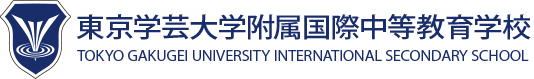 東京学芸大学附属国際中等教育学校
TOKYO GAKUGEI UNIVERSITY INTERNATIONAL SECONDARY SCHOOL